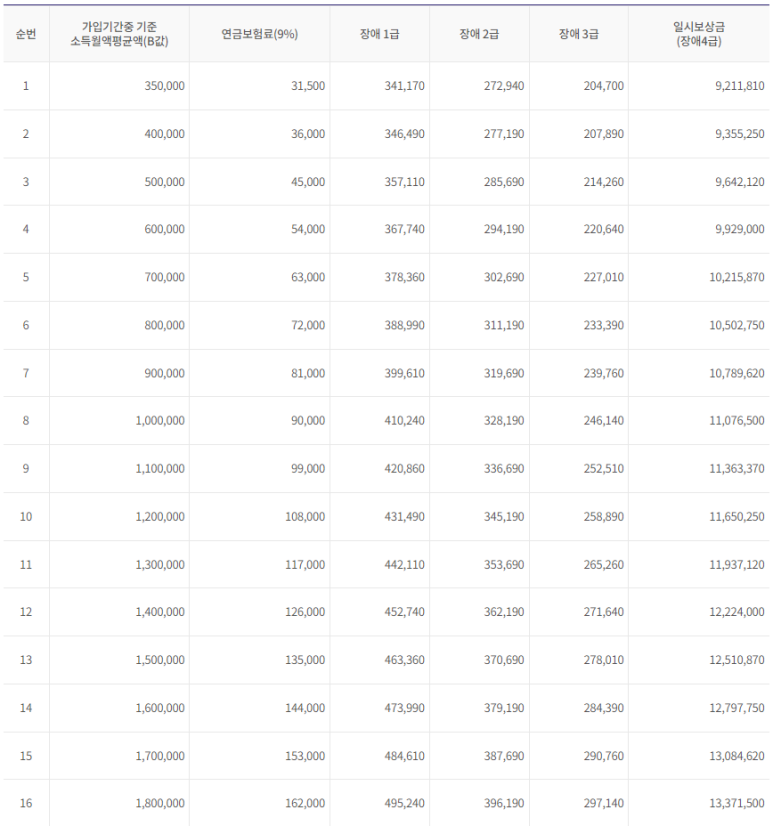 | 순번 | 가입기간중 기준 소득월액평균액(B값) | 연금보험료(9%) | 장애 1급 | 장애 2급 | 장애 3급 | 일시보상금 (장애4급) |
|---|---|---|---|---|---|---|
| 1 | 350,000 | 31,500 | 341,170 | 272,940 | 204,700 | 9,211,810 |
| 2 | 400,000 | 36,000 | 346,490 | 277,190 | 207,890 | 9,355,250 |
| 3 | 500,000 | 45,000 | 357,110 | 285,690 | 214,260 | 9,642,120 |
| 4 | 600,000 | 54,000 | 367,740 | 294,190 | 220,640 | 9,929,000 |
| 5 | 700,000 | 63,000 | 378,360 | 302,690 | 227,010 | 10,215,870 |
| 6 | 800,000 | 72,000 | 388,990 | 311,190 | 233,390 | 10,502,750 |
| 7 | 900,000 | 81,000 | 399,610 | 319,690 | 239,760 | 10,789,620 |
| 8 | 1,000,000 | 90,000 | 410,240 | 328,190 | 246,140 | 11,076,500 |
| 9 | 1,100,000 | 99,000 | 420,860 | 336,690 | 252,510 | 11,363,370 |
| 10 | 1,200,000 | 108,000 | 431,490 | 345,190 | 258,890 | 11,650,250 |
| 11 | 1,300,000 | 117,000 | 442,110 | 353,690 | 265,260 | 11,937,120 |
| 12 | 1,400,000 | 126,000 | 452,740 | 362,190 | 271,640 | 12,224,000 |
| 13 | 1,500,000 | 135,000 | 463,360 | 370,690 | 278,010 | 12,510,870 |
| 14 | 1,600,000 | 144,000 | 473,990 | 379,190 | 284,390 | 12,797,750 |
| 15 | 1,700,000 | 153,000 | 484,610 | 387,690 | 290,760 | 13,084,620 |
| 16 | 1,800,000 | 162,000 | 495,240 | 396,190 | 297,140 | 13,371,500 |